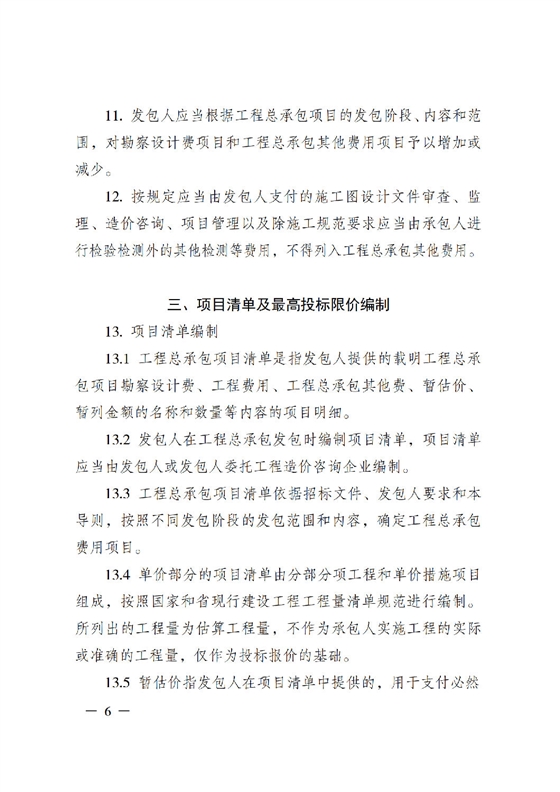 11. 发包人应当根据工程总承包项目的发包阶段、内容和范围，对勘察设计费项目和工程总承包其他费用项目予以增加或减少。

12. 按规定应当由发包人支付的施工图设计文件审查、监理、造价咨询、项目管理以及除施工规范要求应当由承包人进行检验检测外的其他检测等费用，不得列入工程总承包其他费用。

三、项目清单及最高投标限价编制

13. 项目清单编制

13.1 工程总承包项目清单是指发包人提供的载明工程总承包项目勘察设计费、工程费用、工程总承包其他费、暂估价、暂列金额的名称和数量等内容的项目明细。

13.2 发包人在工程总承包发包时编制项目清单，项目清单应当由发包人或发包人委托工程造价咨询企业编制。

13.3 工程总承包项目清单依据招标文件、发包人要求和本导则，按照不同发包阶段的发包范围和内容，确定工程总承包费用项目。

13.4 单价部分的项目清单由分部分项工程和单价措施项目组成，按照国家和省现行建设工程工程量清单规范进行编制。所列出的工程量为估算工程量，不作为承包人实施工程的实际或准确的工程量，仅作为投标报价的基础。

13.5 暂估价指发包人在项目清单中提供的，用于支付必然

— 6 —